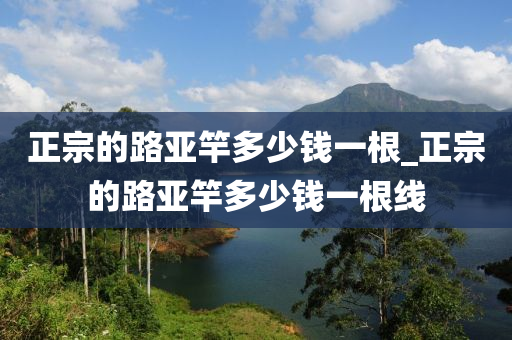 正宗的路亚竿多少钱一根_正宗的路亚竿多少钱一根线